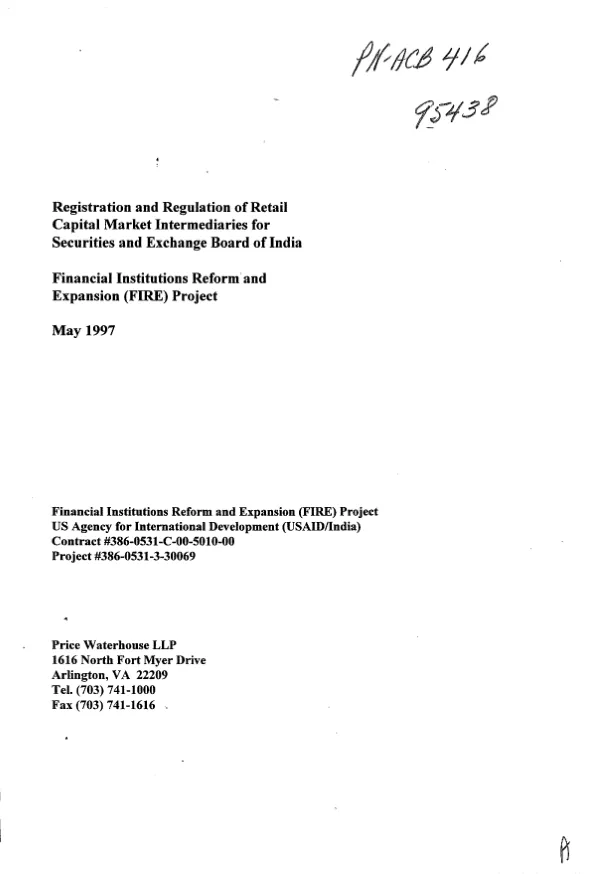 PN-ACB 416
95438

Registration and Regulation of Retail Capital Market Intermediaries for Securities and Exchange Board of India

Financial Institutions Reform and Expansion (FIRE) Project

May 1997

Financial Institutions Reform and Expansion (FIRE) Project
US Agency for International Development (USAID/India)
Contract #386-0531-C-00-5010-00
Project #386-0531-3-30069

Price Waterhouse LLP
1616 North Fort Myer Drive
Arlington, VA 22209
Tel. (703) 741-1000
Fax (703) 741-1616

A